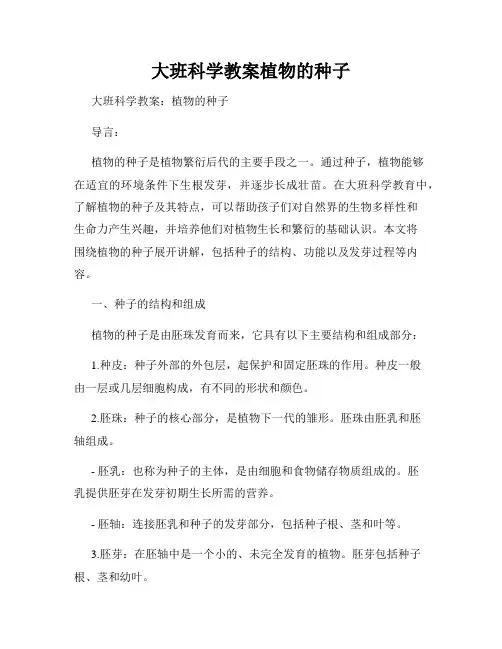 大班科学教案植物的种子

大班科学教案：植物的种子

导言：

植物的种子是植物繁衍后代的主要手段之一。通过种子，植物能够在适宜的环境条件下生根发芽，并逐步长成壮苗。在大班科学教育中，了解植物的种子及其特点，可以帮助孩子们对自然界的生物多样性和生命力产生兴趣，并培养他们对植物生长和繁衍的基础认识。本文将围绕植物的种子展开讲解，包括种子的结构、功能以及发芽过程等内容。

一、种子的结构和组成

植物的种子是由胚珠发育而来，它具有以下主要结构和组成部分：

1.种皮：种子外部的外包层，起保护和固定胚珠的作用。种皮一般由一层或几层细胞构成，有不同的形状和颜色。

2.胚珠：种子的核心部分，是植物下一代的雏形。胚珠由胚乳和胚轴组成。

- 胚乳：也称为种子的主体，是由细胞和食物储存物质组成的。胚乳提供胚芽在发芽初期生长所需的营养。

- 胚轴：连接胚乳和种子的发芽部分，包括种子根、茎和叶等。

3.胚芽：在胚轴中是一个小的、未完全发育的植物。胚芽包括种子根、茎和幼叶。